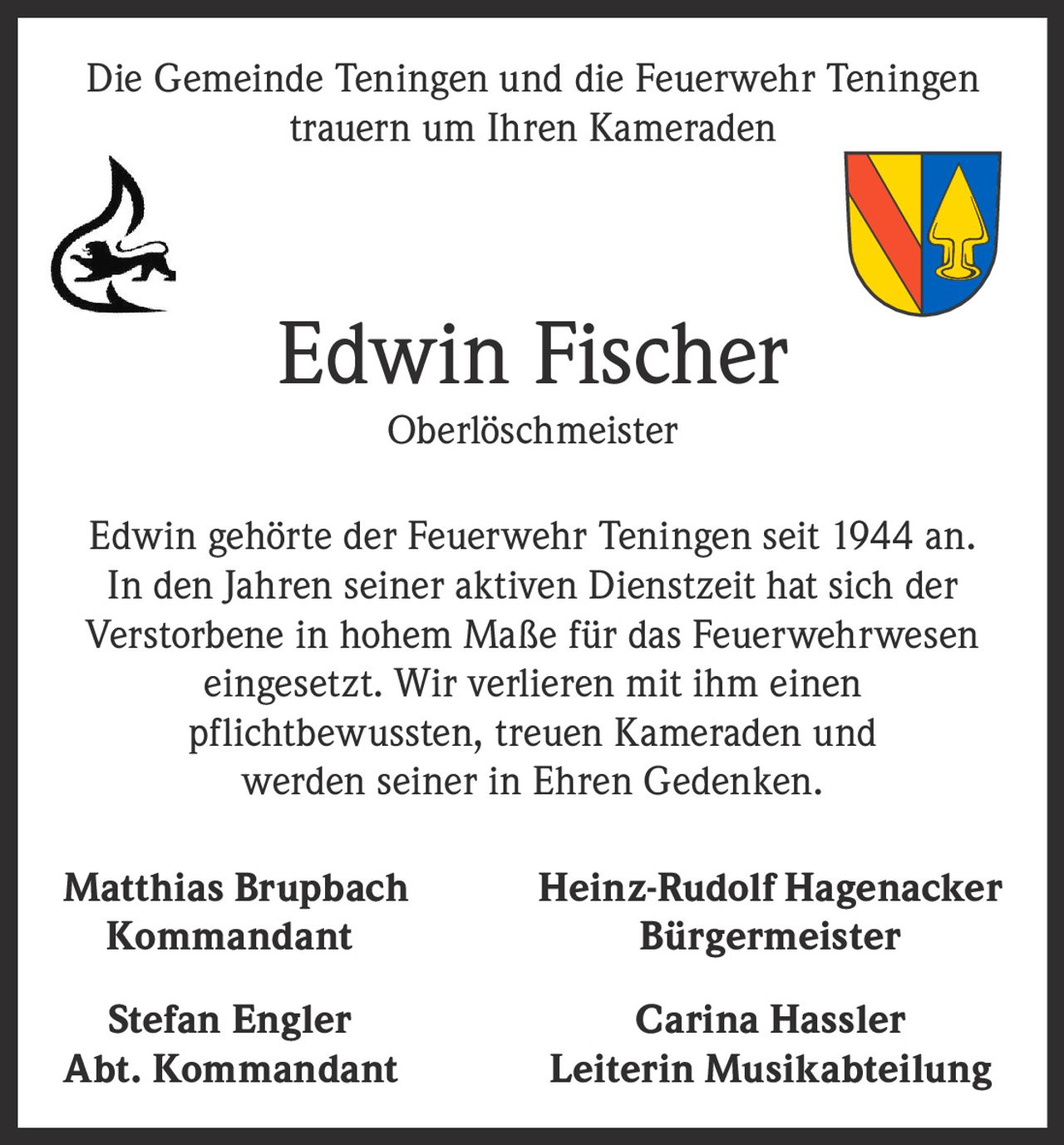 Die Gemeinde Teningen und die Feuerwehr Teningen trauern um Ihren Kameraden

Edwin Fischer

Oberlöschmeister

Edwin gehörte der Feuerwehr Teningen seit 1944 an. In den Jahren seiner aktiven Dienstzeit hat sich der Verstorbene in hohem Maße für das Feuerwehrwesen eingesetzt. Wir verlieren mit ihm einen pflichtbewussten, treuen Kameraden und werden seiner in Ehren Gedenken.

Matthias Brupbach
Kommandant

Stefan Engler
Abt. Kommandant

Heinz-Rudolf Hagenacker
Bürgermeister

Carina Hassler
Leiterin Musikabteilung